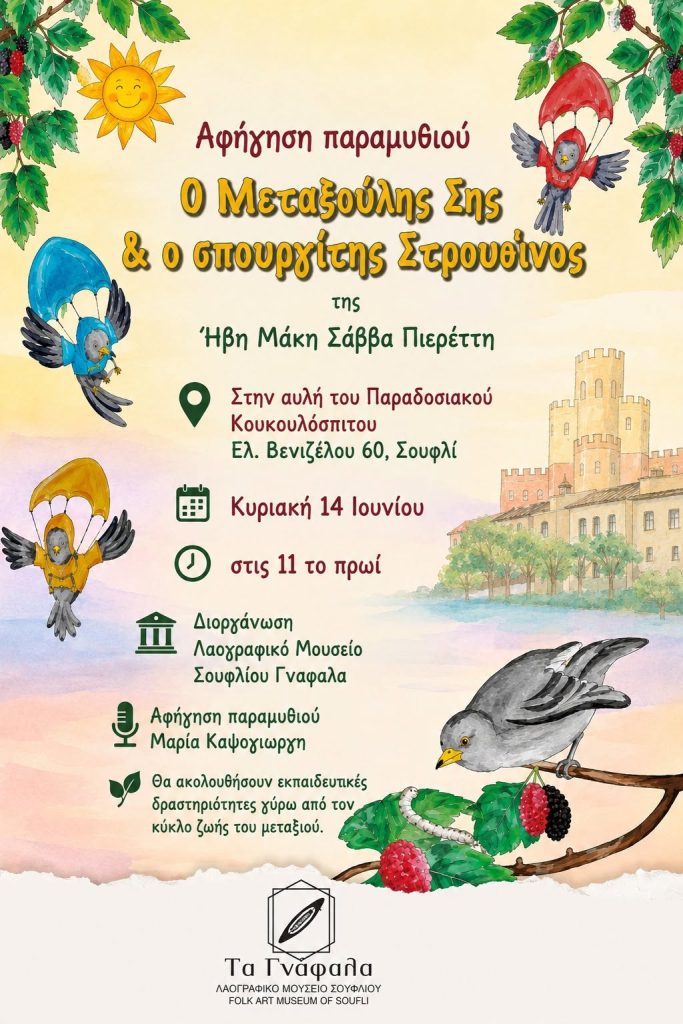 Αφήγηση παραμυθιού

Ο Μεταξούλης Σης & ο σπουργίτης Στρουθίνος

της
Ήβη Μάκη Σάββα Πιερέττη

Στην αυλή του Παραδοσιακού Κουκουλόσπιτου
Ελ. Βενιζέλου 60, Σουφλί

Κυριακή 14 Ιουνίου

στις 11 το πρωί

Διοργάνωση
Λαογραφικό Μουσείο Σουφλίου Γναφαλα

Αφήγηση παραμυθιού
Μαρία Καψογιωργη

Θα ακολουθήσουν εκπαιδευτικές δραστηριότητες γύρω από τον κύκλο ζωής του μεταξιού.

Τα Γνάφαλα
ΛΑΟΓΡΑΦΙΚΟ ΜΟΥΣΕΙΟ ΣΟΥΦΛΙΟΥ
FOLK ART MUSEUM OF SOUFLI